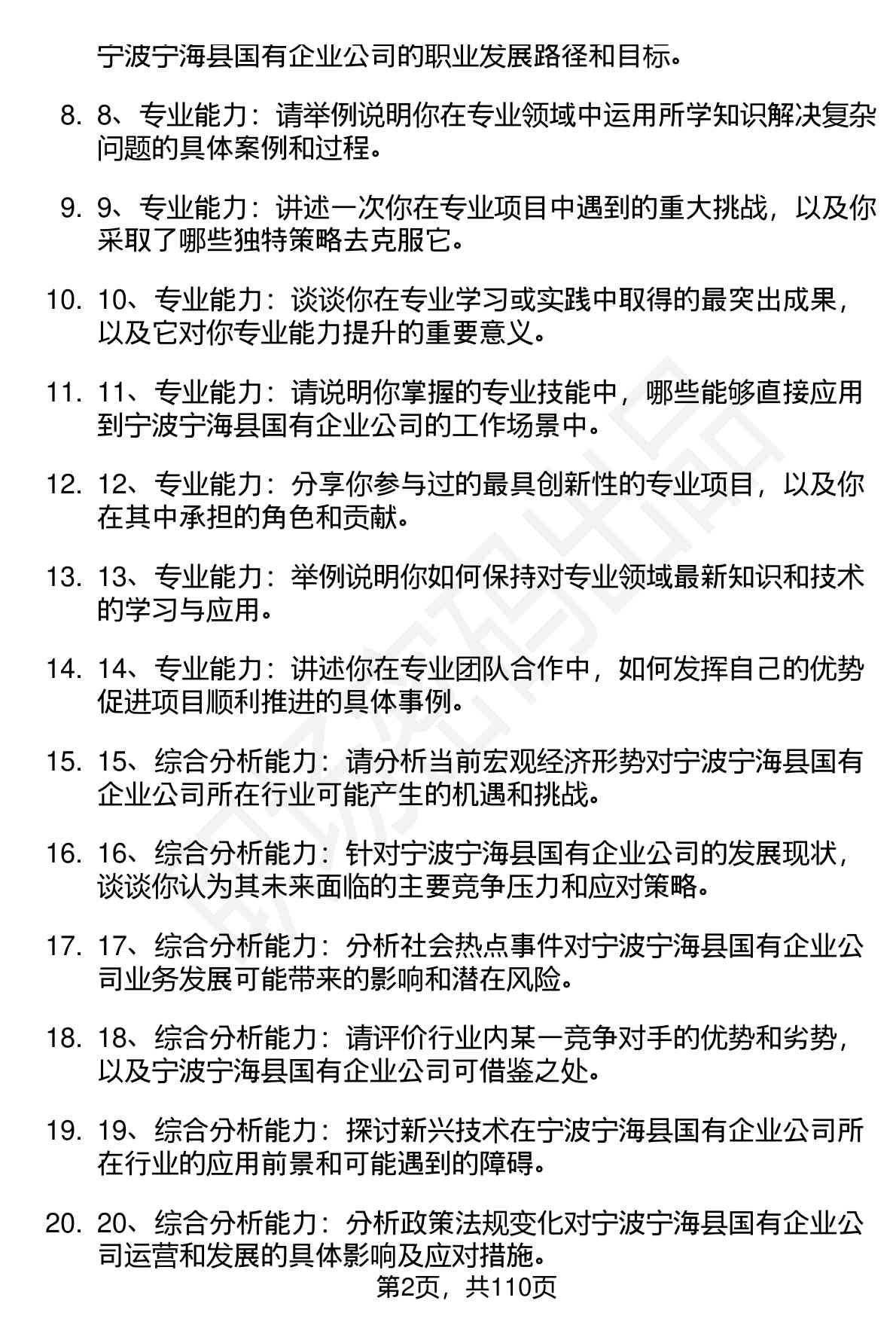 宁波宁海县国有企业公司的职业发展路径和目标。

8. 8、专业能力：请举例说明你在专业领域中运用所学知识解决复杂问题的具体案例和过程。

9. 9、专业能力：讲述一次你在专业项目中遇到的重大挑战，以及你采取了哪些独特策略去克服它。

10. 10、专业能力：谈谈你在专业学习或实践中取得的最突出成果，以及它对你专业能力提升的重要意义。

11. 11、专业能力：请说明你掌握的专业技能中，哪些能够直接应用到宁波宁海县国有企业公司的工作场景中。

12. 12、专业能力：分享你参与过的最具创新性的专业项目，以及你在其中承担的角色和贡献。

13. 13、专业能力：举例说明你如何保持对专业领域最新知识和技术的学习与应用。

14. 14、专业能力：讲述你在专业团队合作中，如何发挥自己的优势促进项目顺利推进的具体事例。

15. 15、综合分析能力：请分析当前宏观经济形势对宁波宁海县国有企业公司所在行业可能产生的机遇和挑战。

16. 16、综合分析能力：针对宁波宁海县国有企业公司的发展现状，谈谈你认为其未来面临的主要竞争压力和应对策略。

17. 17、综合分析能力：分析社会热点事件对宁波宁海县国有企业公司业务发展可能带来的影响和潜在风险。

18. 18、综合分析能力：请评价行业内某一竞争对手的优势和劣势，以及宁波宁海县国有企业公司可借鉴之处。

19. 19、综合分析能力：探讨新兴技术在宁波宁海县国有企业公司所在行业的应用前景和可能遇到的障碍。

20. 20、综合分析能力：分析政策法规变化对宁波宁海县国有企业公司运营和发展的具体影响及应对措施。

第2页，共110页